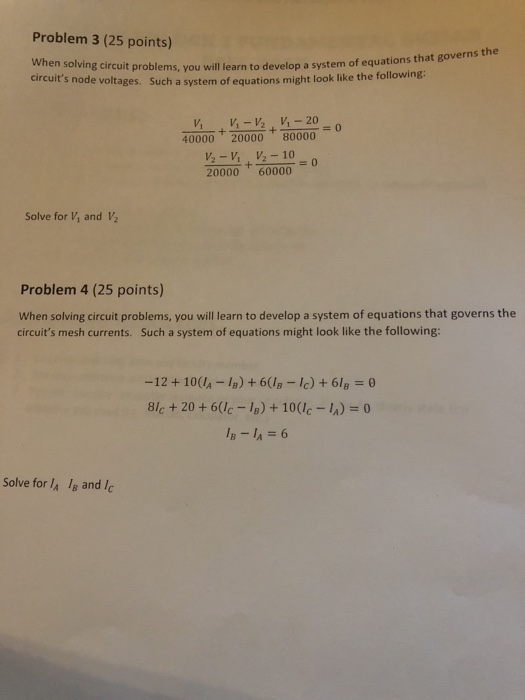 Problem 3 (25 points)

When solving circuit problems, you will learn to develop a system of equations that governs the circuit's node voltages. Such a system of equations might look like the following:

$\frac{V_1}{40000} + \frac{V_1 - V_2}{20000} + \frac{V_1 - 20}{80000} = 0$

$\frac{V_2 - V_1}{20000} + \frac{V_2 - 10}{60000} = 0$

Solve for $V_1$ and $V_2$

Problem 4 (25 points)

When solving circuit problems, you will learn to develop a system of equations that governs the circuit's mesh currents. Such a system of equations might look like the following:

$-12 + 10(I_A - I_B) + 6(I_B - I_C) + 6I_B = 0$

$8I_C + 20 + 6(I_C - I_B) + 10(I_C - I_A) = 0$

$I_B - I_A = 6$

Solve for $I_A$ $I_B$ and $I_C$